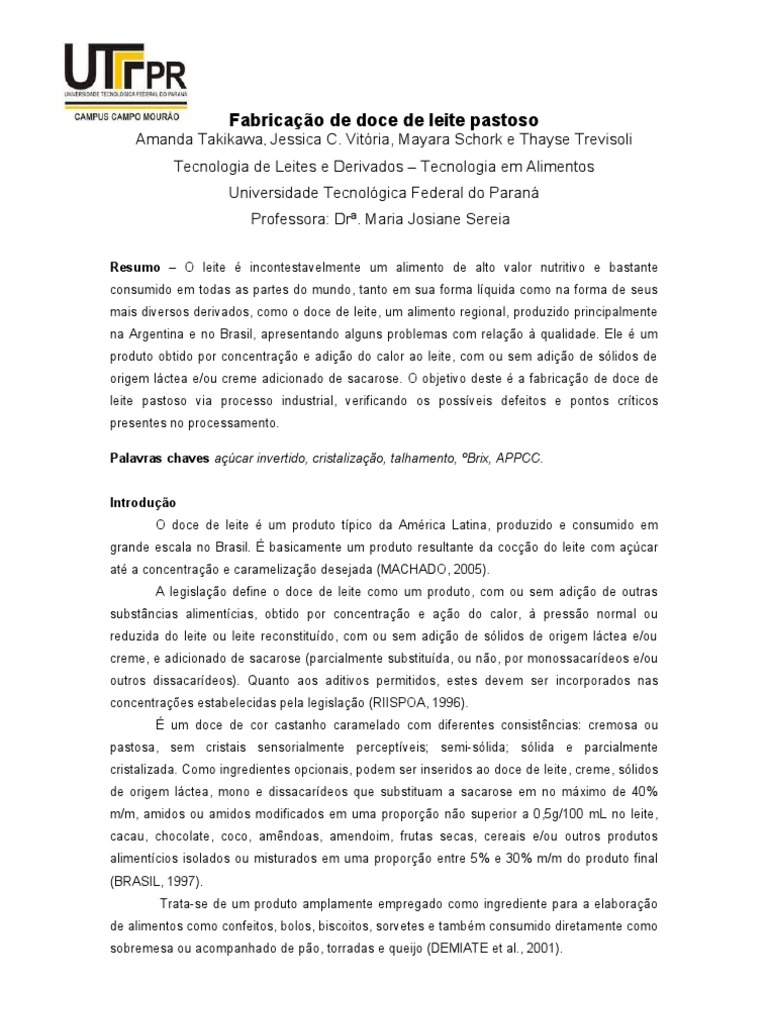 UTFPR
UNIVERSIDADE TECNOLÓGICA FEDERAL DO PARANÁ
CAMPUS CAMPO MOURÃO

Fabricação de doce de leite pastoso
Amanda Takikawa, Jessica C. Vitória, Mayara Schork e Thayse Trevisoli
Tecnologia de Leites e Derivados – Tecnologia em Alimentos
Universidade Tecnológica Federal do Paraná
Professora: Drª. Maria Josiane Sereia

Resumo – O leite é incontestavelmente um alimento de alto valor nutritivo e bastante consumido em todas as partes do mundo, tanto em sua forma líquida como na forma de seus mais diversos derivados, como o doce de leite, um alimento regional, produzido principalmente na Argentina e no Brasil, apresentando alguns problemas com relação à qualidade. Ele é um produto obtido por concentração e adição do calor ao leite, com ou sem adição de sólidos de origem láctea e/ou creme adicionado de sacarose. O objetivo deste é a fabricação de doce de leite pastoso via processo industrial, verificando os possíveis defeitos e pontos críticos presentes no processamento.

Palavras chaves açúcar invertido, cristalização, talhamento, ºBrix, APPCC.

Introdução
O doce de leite é um produto típico da América Latina, produzido e consumido em grande escala no Brasil. É basicamente um produto resultante da cocção do leite com açúcar até a concentração e caramelização desejada (MACHADO, 2005).
A legislação define o doce de leite como um produto, com ou sem adição de outras substâncias alimentícias, obtido por concentração e ação do calor, à pressão normal ou reduzida do leite ou leite reconstituído, com ou sem adição de sólidos de origem láctea e/ou creme, e adicionado de sacarose (parcialmente substituída, ou não, por monossacarídeos e/ou outros dissacarídeos). Quanto aos aditivos permitidos, estes devem ser incorporados nas concentrações estabelecidas pela legislação (RIISPOA, 1996).
É um doce de cor castanho caramelado com diferentes consistências: cremosa ou pastosa, sem cristais sensorialmente perceptíveis; semi-sólida; sólida e parcialmente cristalizada. Como ingredientes opcionais, podem ser inseridos ao doce de leite, creme, sólidos de origem láctea, mono e dissacarídeos que substituam a sacarose em no máximo de 40% m/m, amidos ou amidos modificados em uma proporção não superior a 0,5g/100 mL no leite, cacau, chocolate, coco, amêndoas, amendoim, frutas secas, cereais e/ou outros produtos alimentícios isolados ou misturados em uma proporção entre 5% e 30% m/m do produto final (BRASIL, 1997).
Trata-se de um produto amplamente empregado como ingrediente para a elaboração de alimentos como confeitos, bolos, biscoitos, sorvetes e também consumido diretamente como sobremesa ou acompanhado de pão, torradas e queijo (DEMIATE et al., 2001).